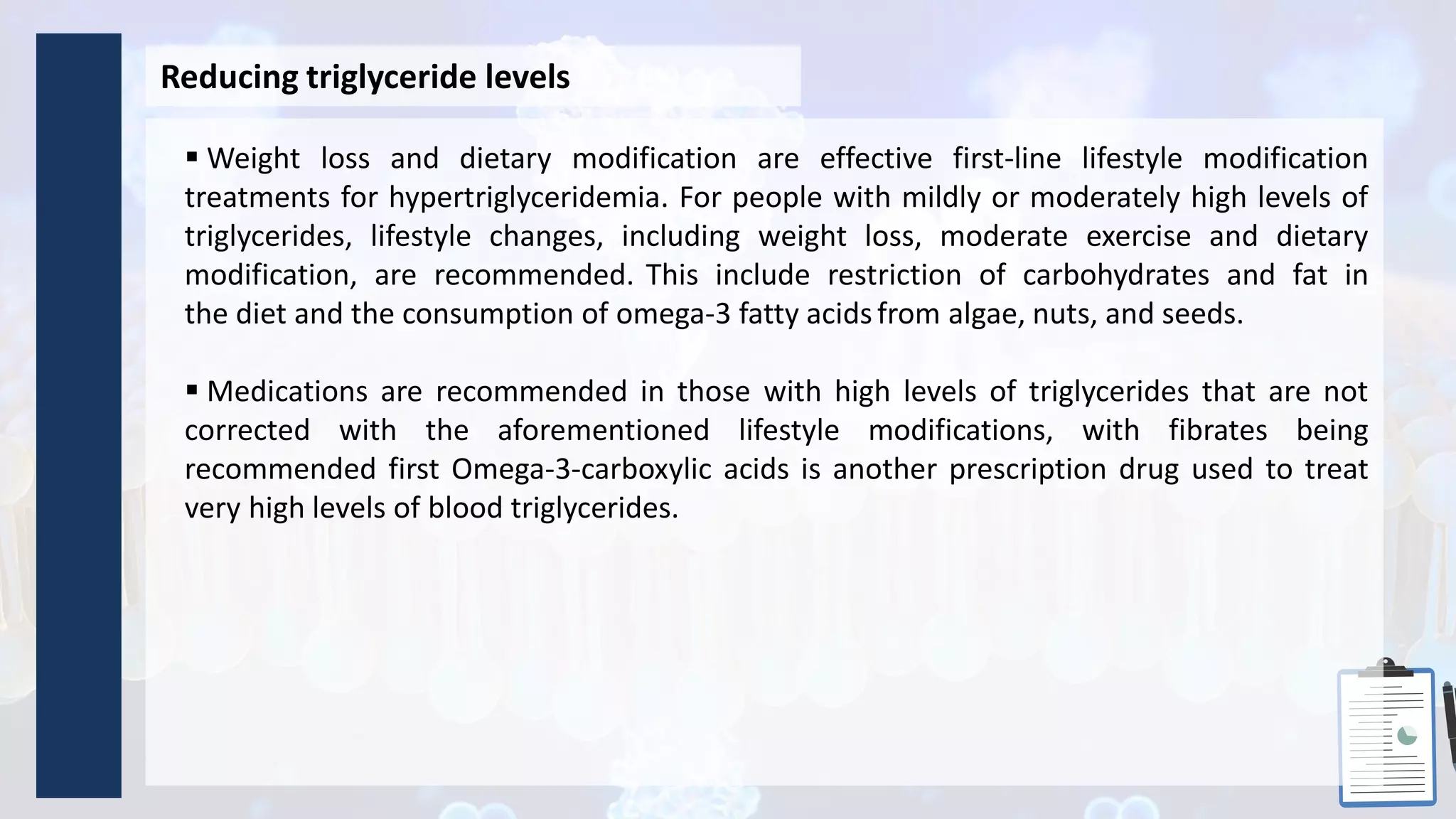 Reducing triglyceride levels

▪ Weight loss and dietary modification are effective first-line lifestyle modification treatments for hypertriglyceridemia. For people with mildly or moderately high levels of triglycerides, lifestyle changes, including weight loss, moderate exercise and dietary modification, are recommended. This include restriction of carbohydrates and fat in the diet and the consumption of omega-3 fatty acids from algae, nuts, and seeds.

▪ Medications are recommended in those with high levels of triglycerides that are not corrected with the aforementioned lifestyle modifications, with fibrates being recommended first Omega-3-carboxylic acids is another prescription drug used to treat very high levels of blood triglycerides.